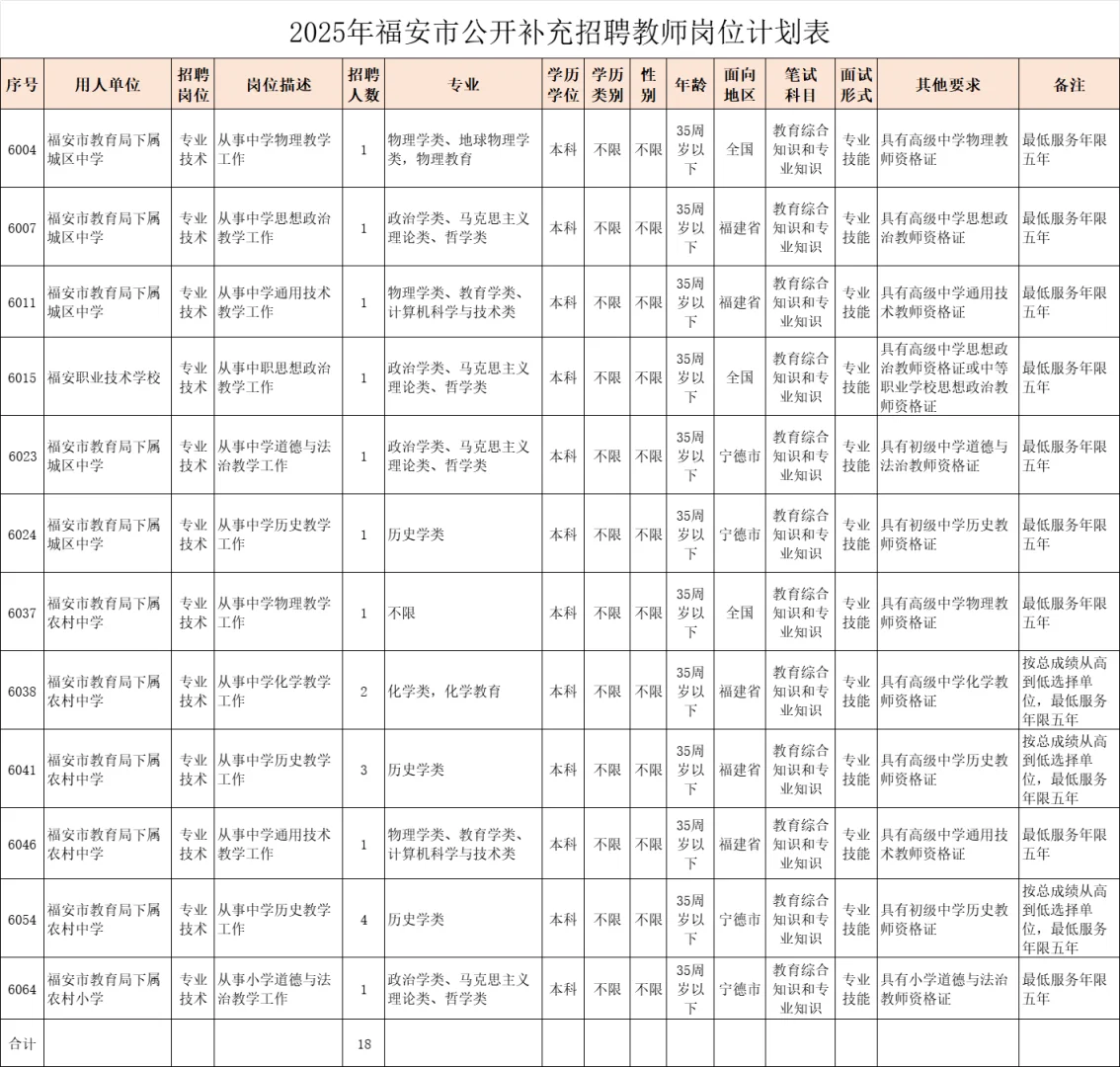 2025年福安市公开补充招聘教师岗位计划表

| 序号 | 用人单位 | 招聘岗位 | 岗位描述 | 招聘人数 | 专业 | 学历学位 | 学历类别 | 性别 | 年龄 | 面向地区 | 笔试科目 | 面试形式 | 其他要求 | 备注 |
|---|---|---|---|---|---|---|---|---|---|---|---|---|---|---|
| 6004 | 福安市教育局下属城区中学 | 专业技术 | 从事中学物理教学工作 | 1 | 物理学类、地球物理学类，物理教育 | 本科 | 不限 | 不限 | 35周岁以下 | 全国 | 教育综合知识和专业知识 | 专业技能 | 具有高级中学物理教师资格证 | 最低服务年限五年 |
| 6007 | 福安市教育局下属城区中学 | 专业技术 | 从事中学思想政治教学工作 | 1 | 政治学类、马克思主义理论类、哲学类 | 本科 | 不限 | 不限 | 35周岁以下 | 福建省 | 教育综合知识和专业知识 | 专业技能 | 具有高级中学思想政治教师资格证 | 最低服务年限五年 |
| 6011 | 福安市教育局下属城区中学 | 专业技术 | 从事中学通用技术教学工作 | 1 | 物理学类、教育学类、计算机科学与技术类 | 本科 | 不限 | 不限 | 35周岁以下 | 福建省 | 教育综合知识和专业知识 | 专业技能 | 具有高级中学通用技术教师资格证 | 最低服务年限五年 |
| 6015 | 福安职业技术学校 | 专业技术 | 从事中职思想政治教学工作 | 1 | 政治学类、马克思主义理论类、哲学类 | 本科 | 不限 | 不限 | 35周岁以下 | 全国 | 教育综合知识和专业知识 | 专业技能 | 具有高级中学思想政治教师资格证或中等职业学校思想政治教师资格证 | 最低服务年限五年 |
| 6023 | 福安市教育局下属城区中学 | 专业技术 | 从事中学道德与法治教学工作 | 1 | 政治学类、马克思主义理论类、哲学类 | 本科 | 不限 | 不限 | 35周岁以下 | 宁德市 | 教育综合知识和专业知识 | 专业技能 | 具有初级中学道德与法治教师资格证 | 最低服务年限五年 |
| 6024 | 福安市教育局下属城区中学 | 专业技术 | 从事中学历史教学工作 | 1 | 历史学类 | 本科 | 不限 | 不限 | 35周岁以下 | 宁德市 | 教育综合知识和专业知识 | 专业技能 | 具有初级中学历史教师资格证 | 最低服务年限五年 |
| 6037 | 福安市教育局下属农村中学 | 专业技术 | 从事中学物理教学工作 | 1 | 不限 | 本科 | 不限 | 不限 | 35周岁以下 | 全国 | 教育综合知识和专业知识 | 专业技能 | 具有高级中学物理教师资格证 | 最低服务年限五年 |
| 6038 | 福安市教育局下属农村中学 | 专业技术 | 从事中学化学教学工作 | 2 | 化学类，化学教育 | 本科 | 不限 | 不限 | 35周岁以下 | 福建省 | 教育综合知识和专业知识 | 专业技能 | 具有高级中学化学教师资格证 | 按总成绩从高到低选择单位，最低服务年限五年 |
| 6041 | 福安市教育局下属农村中学 | 专业技术 | 从事中学历史教学工作 | 3 | 历史学类 | 本科 | 不限 | 不限 | 35周岁以下 | 福建省 | 教育综合知识和专业知识 | 专业技能 | 具有高级中学历史教师资格证 | 按总成绩从高到低选择单位，最低服务年限五年 |
| 6046 | 福安市教育局下属农村中学 | 专业技术 | 从事中学通用技术教学工作 | 1 | 物理学类、教育学类、计算机科学与技术类 | 本科 | 不限 | 不限 | 35周岁以下 | 福建省 | 教育综合知识和专业知识 | 专业技能 | 具有高级中学通用技术教师资格证 | 最低服务年限五年 |
| 6054 | 福安市教育局下属农村中学 | 专业技术 | 从事中学历史教学工作 | 4 | 历史学类 | 本科 | 不限 | 不限 | 35周岁以下 | 宁德市 | 教育综合知识和专业知识 | 专业技能 | 具有初级中学历史教师资格证 | 按总成绩从高到低选择单位，最低服务年限五年 |
| 6064 | 福安市教育局下属农村小学 | 专业技术 | 从事小学道德与法治教学工作 | 1 | 政治学类、马克思主义理论类、哲学类 | 本科 | 不限 | 不限 | 35周岁以下 | 宁德市 | 教育综合知识和专业知识 | 专业技能 | 具有小学道德与法治教师资格证 | 最低服务年限五年 |
| 合计 | | | | 18 | | | | | | | | | | |